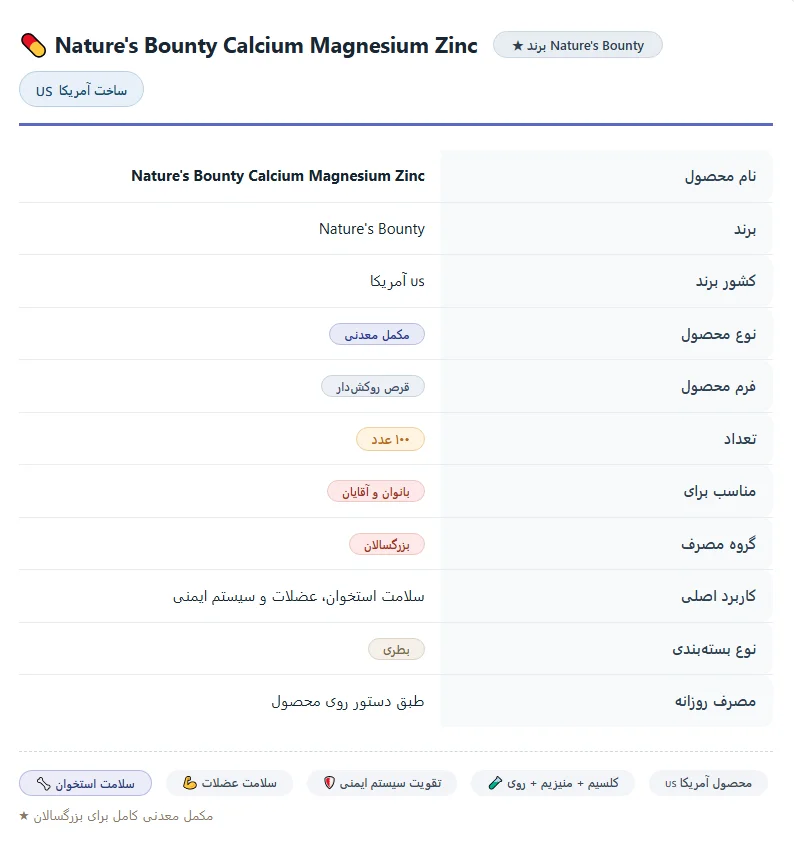 Nature's Bounty Calcium Magnesium Zinc

★ برند Nature's Bounty

ساخت آمریکا US

| نام محصول | Nature's Bounty Calcium Magnesium Zinc |
|---|---|
| برند | Nature's Bounty |
| کشور برند | US آمریکا |
| نوع محصول | مکمل معدنی |
| فرم محصول | قرص روکش‌دار |
| تعداد | ۱۰۰ عدد |
| مناسب برای | بانوان و آقایان |
| گروه مصرف | بزرگسالان |
| کاربرد اصلی | سلامت استخوان، عضلات و سیستم ایمنی |
| نوع بسته‌بندی | بطری |
| مصرف روزانه | طبق دستور روی محصول |

محصول آمریکا US   کلسیم + منیزیم + روی   تقویت سیستم ایمنی   سلامت عضلات   سلامت استخوان

★ مکمل معدنی کامل برای بزرگسالان